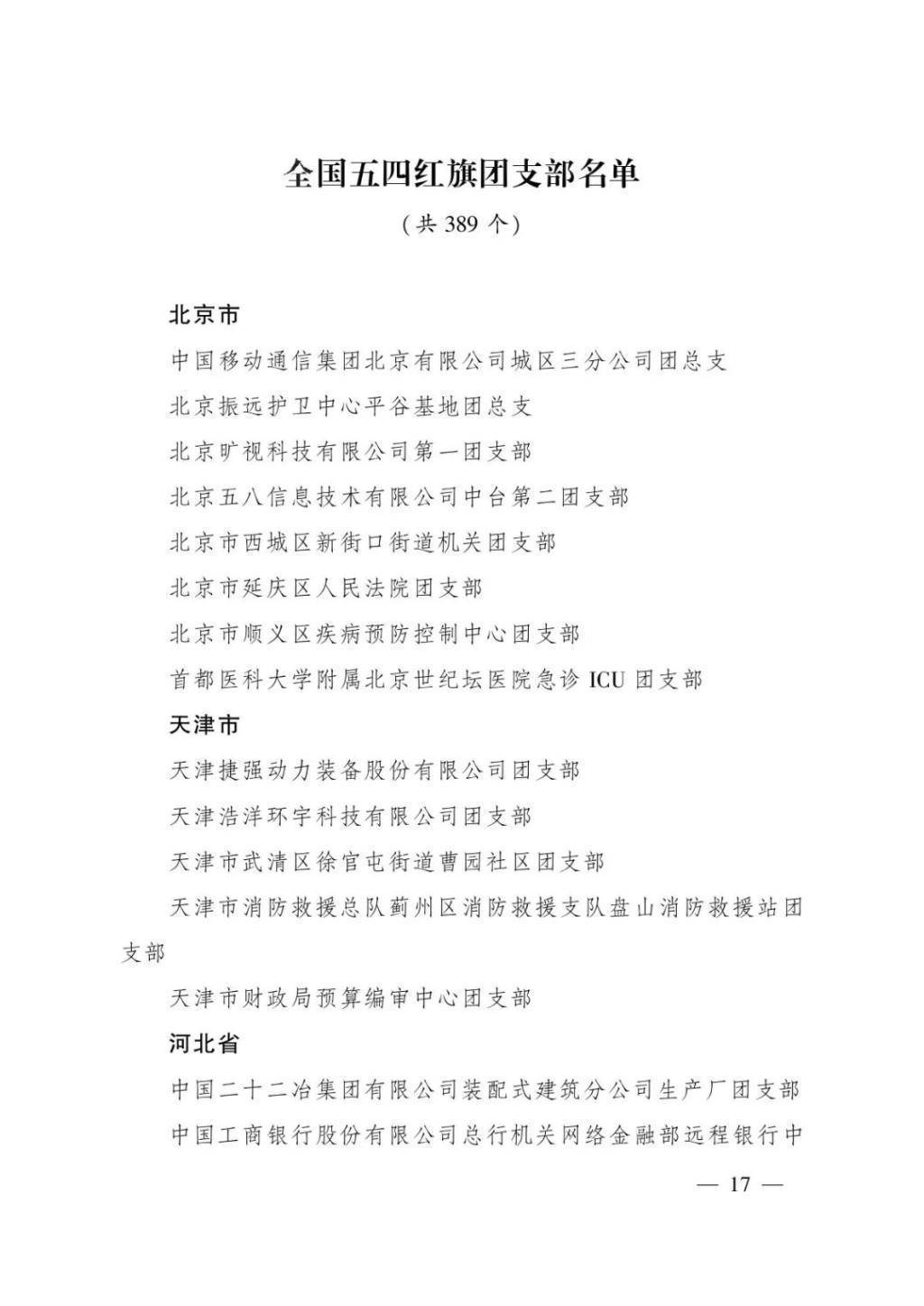 全国五四红旗团支部名单

（共 389 个）

北京市

中国移动通信集团北京有限公司城区三分公司团总支

北京振远护卫中心平谷基地团总支

北京旷视科技有限公司第一团支部

北京五八信息技术有限公司中台第二团支部

北京市西城区新街口街道机关团支部

北京市延庆区人民法院团支部

北京市顺义区疾病预防控制中心团支部

首都医科大学附属北京世纪坛医院急诊 ICU 团支部

天津市

天津捷强动力装备股份有限公司团支部

天津浩洋环宇科技有限公司团支部

天津市武清区徐官屯街道曹园社区团支部

天津市消防救援总队蓟州区消防救援支队盘山消防救援站团支部

天津市财政局预算编审中心团支部

河北省

中国二十二冶集团有限公司装配式建筑分公司生产厂团支部

中国工商银行股份有限公司总行机关网络金融部远程银行中

— 17 —